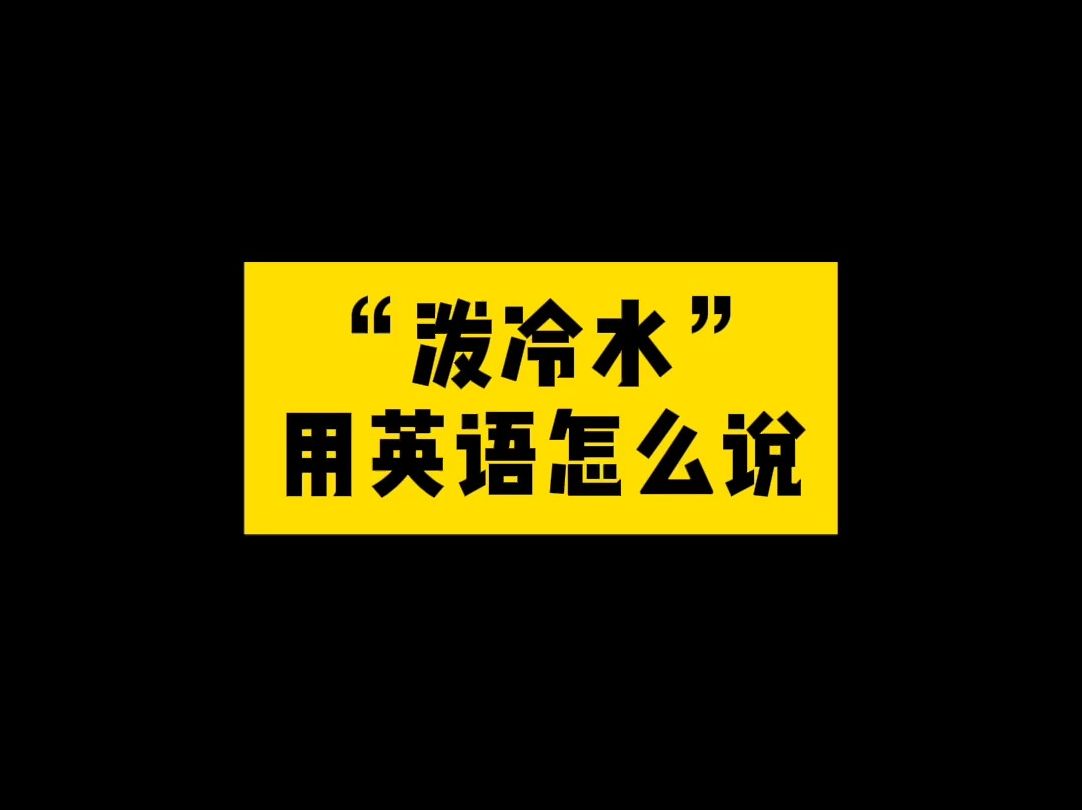 “泼冷水”
用英语怎么说